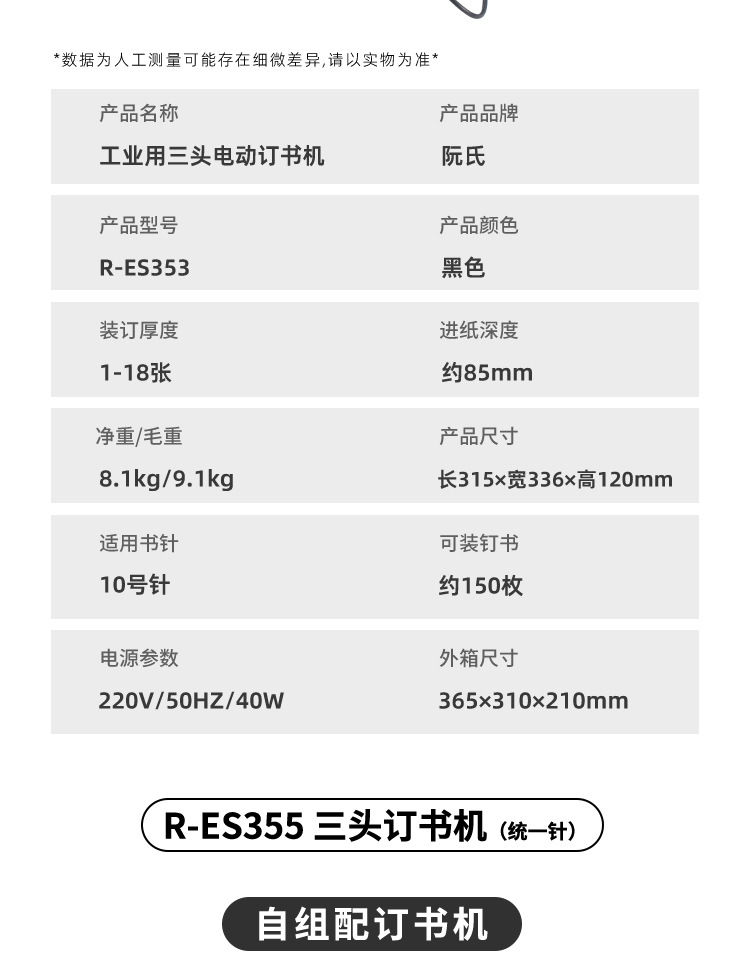 *数据为人工测量可能存在细微差异,请以实物为准*

产品名称
工业用三头电动订书机

产品品牌
阮氏

产品型号
R-ES353

产品颜色
黑色

装订厚度
1-18张

进纸深度
约85mm

净重/毛重
8.1kg/9.1kg

产品尺寸
长315×宽336×高120mm

适用书针
10号针

可装钉书
约150枚

电源参数
220V/50HZ/40W

外箱尺寸
365×310×210mm

R-ES355 三头订书机（统一针）

自组配订书机